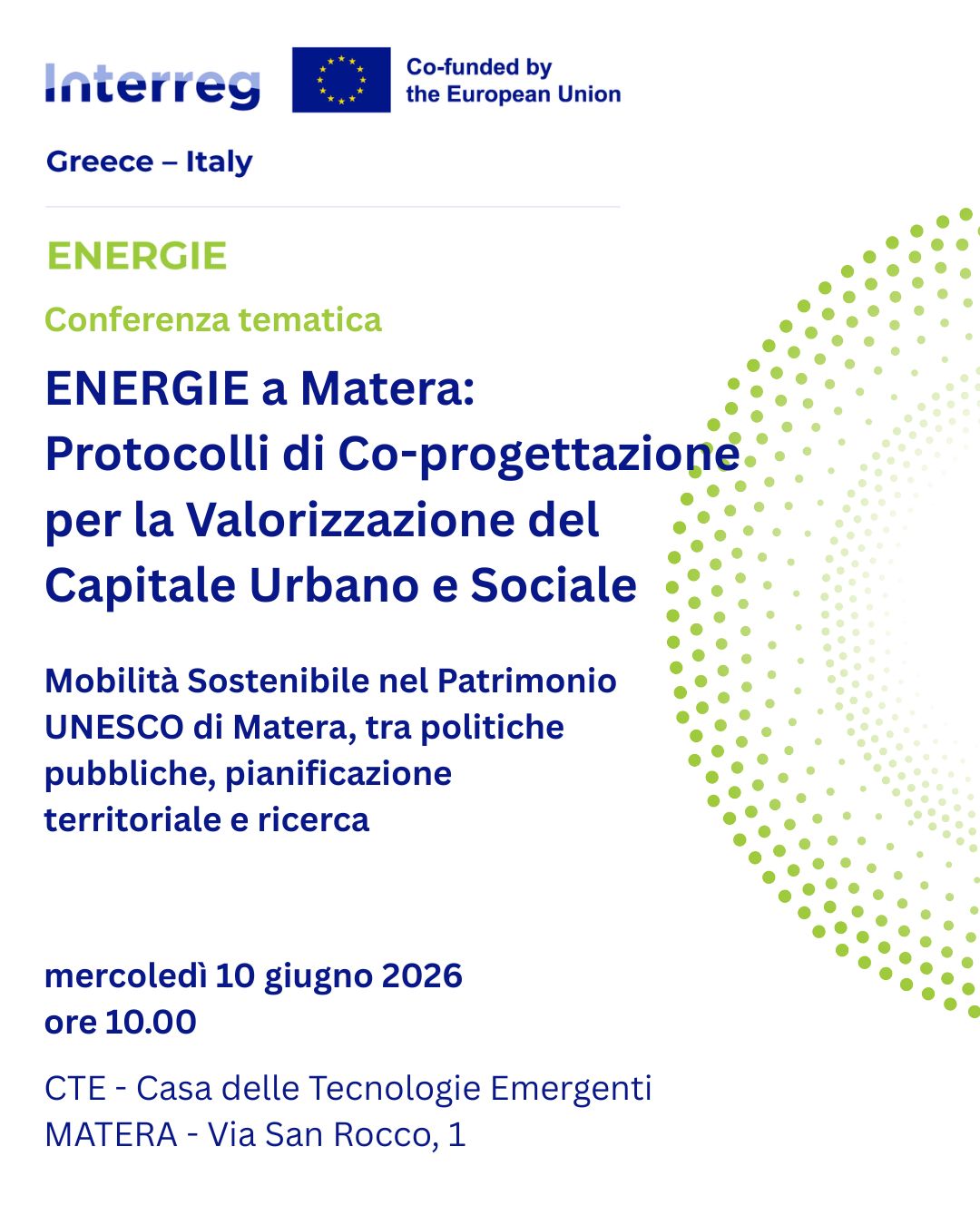 Interreg

Co-funded by the European Union

Greece – Italy

ENERGIE

Conferenza tematica

ENERGIE a Matera: Protocolli di Co-progettazione per la Valorizzazione del Capitale Urbano e Sociale

Mobilità Sostenibile nel Patrimonio UNESCO di Matera, tra politiche pubbliche, pianificazione territoriale e ricerca

mercoledì 10 giugno 2026
ore 10.00

CTE - Casa delle Tecnologie Emergenti
MATERA - Via San Rocco, 1